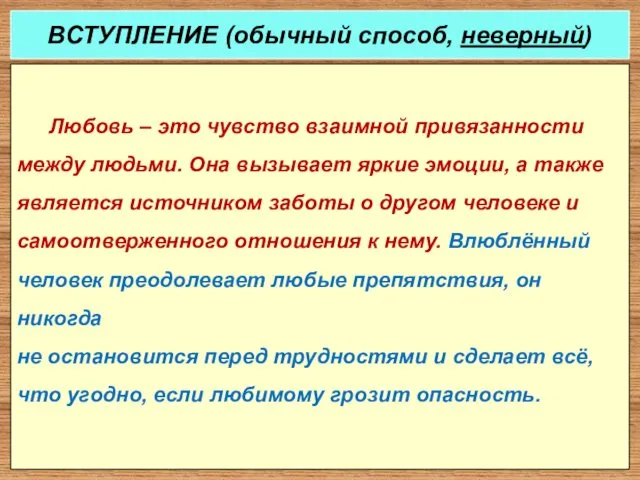 ВСТУПЛЕНИЕ (обычный способ, неверный)

Любовь – это чувство взаимной привязанности между людьми. Она вызывает яркие эмоции, а также является источником заботы о другом человеке и самоотверженного отношения к нему. Влюблённый человек преодолевает любые препятствия, он никогда не остановится перед трудностями и сделает всё, что угодно, если любимому грозит опасность.